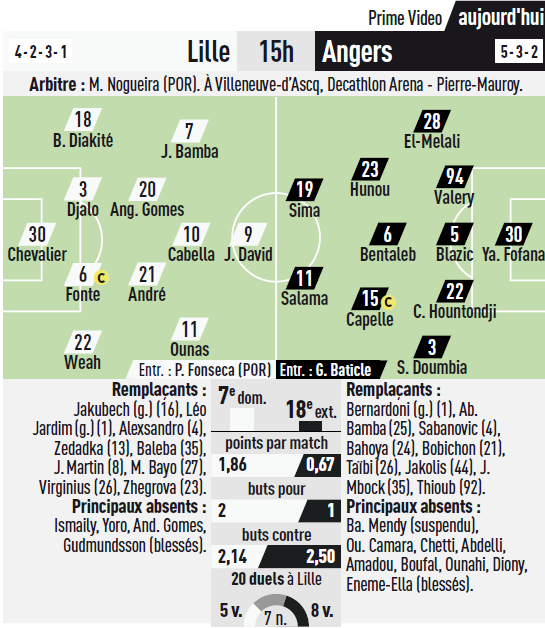 Prime Video aujourd'hui

4-2-3-1 Lille 15h Angers 5-3-2

Arbitre : M. Nogueira (POR). À Villeneuve-d'Ascq, Decathlon Arena - Pierre-Mauroy.

18 B. Diakité
7 J. Bamba
3 Djalo
20 Ang. Gomes
30 Chevalier
10 Cabella
9 J. David
6 C Fonte
21 André
22 Weah
11 Ounas

28 El-Melali
23 Hunou
94 Valery
19 Sima
6 Bentaleb
5 Blazic
30 Ya. Fofana
11 Salama
15 C Capelle
22 C. Hountondji
3 S. Doumbia

Entr. : P. Fonseca (POR) Entr. : G. Baticle

Remplaçants : Jakubech (g.) (16), Léo Jardim (g.) (1), Alexsandro (4), Zedadka (13), Baleba (35), J. Martin (8), M. Bayo (27), Virginius (26), Zhegrova (23).
Principaux absents : Ismaily, Yoro, And. Gomes, Gudmundsson (blessés).

7e dom. 18e ext.
points par match
1,86 0,67
buts pour
2 1
buts contre
2,14 2,50
20 duels à Lille
5 v. 7 n. 8 v.

Remplaçants : Bernardoni (g.) (1), Ab. Bamba (25), Sabanovic (4), Bahoya (24), Bobichon (21), Taïbi (26), Jakolis (44), J. Mbock (35), Thioub (92).
Principaux absents : Ba. Mendy (suspendu), Ou. Camara, Chetti, Abdelli, Amadou, Boufal, Ounahi, Diony, Eneme-Ella (blessés).